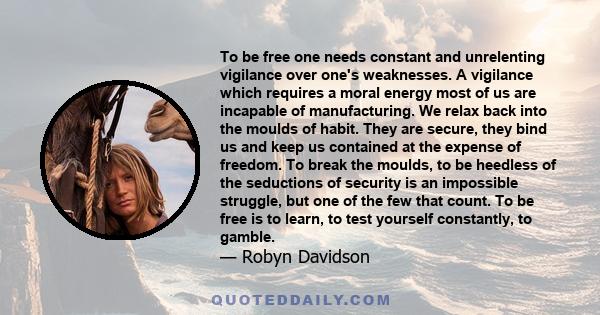 To be free one needs constant and unrelenting vigilance over one's weaknesses. A vigilance which requires a moral energy most of us are incapable of manufacturing. We relax back into the moulds of habit. They are secure, they bind us and keep us contained at the expense of freedom. To break the moulds, to be heedless of the seductions of security is an impossible struggle, but one of the few that count. To be free is to learn, to test yourself constantly, to gamble.
— Robyn Davidson

QUOTEDDAILY.COM